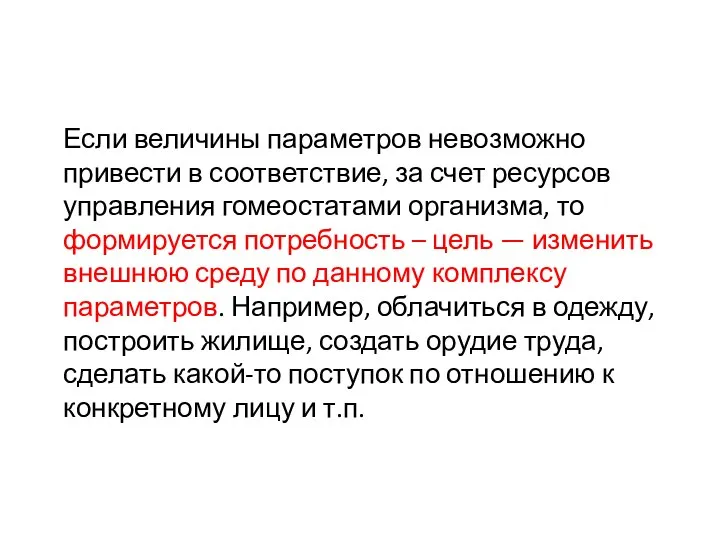 Если величины параметров невозможно привести в соответствие, за счет ресурсов управления гомеостатами организма, то формируется потребность – цель — изменить внешнюю среду по данному комплексу параметров. Например, облачиться в одежду, построить жилище, создать орудие труда, сделать какой-то поступок по отношению к конкретному лицу и т.п.